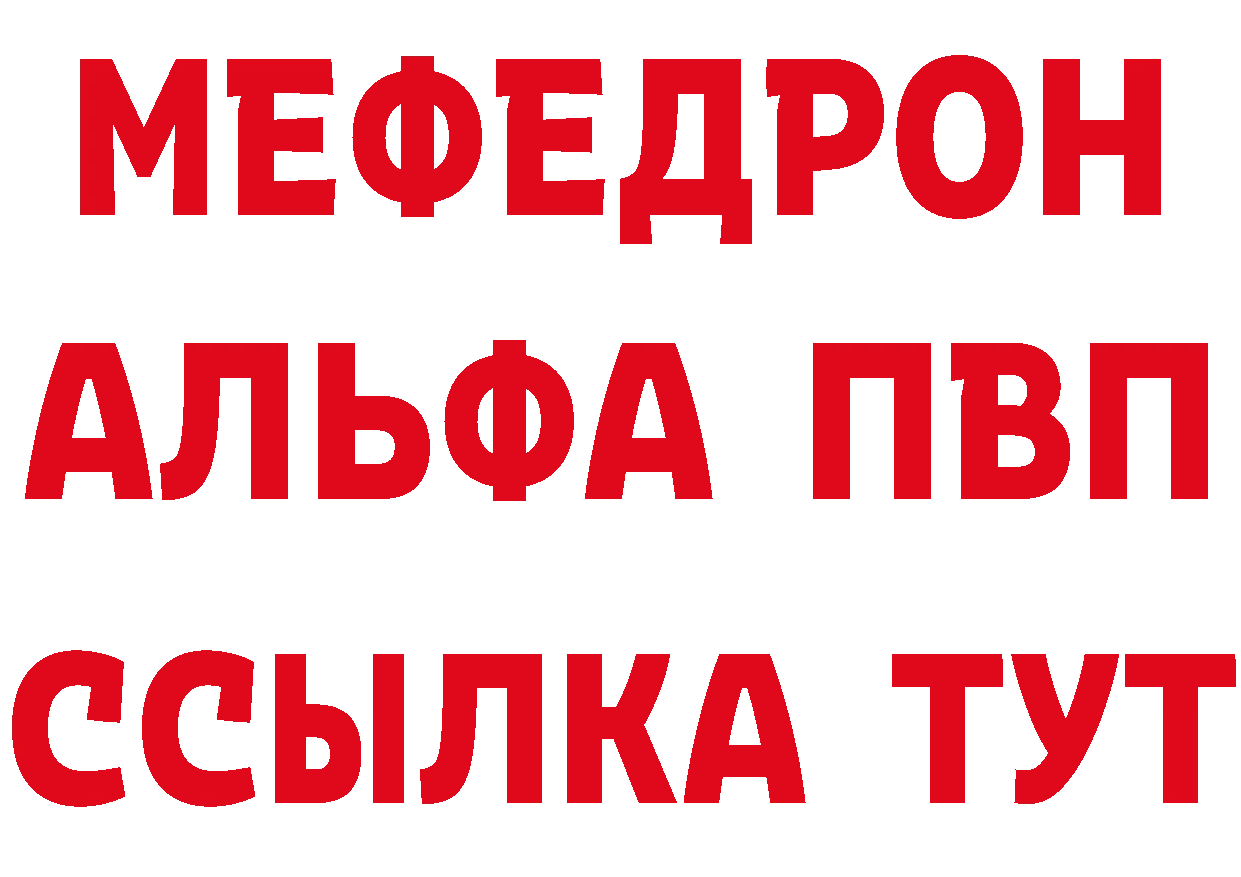 МЕФЕДРОН
АЛЬФА ПВП
ССЫЛКА ТУТ